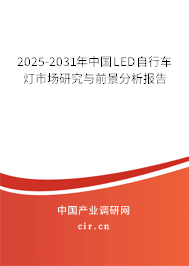 2025-2031年中国LED自行车灯市场研究与前景分析报告

中国产业调研网

cir.cn